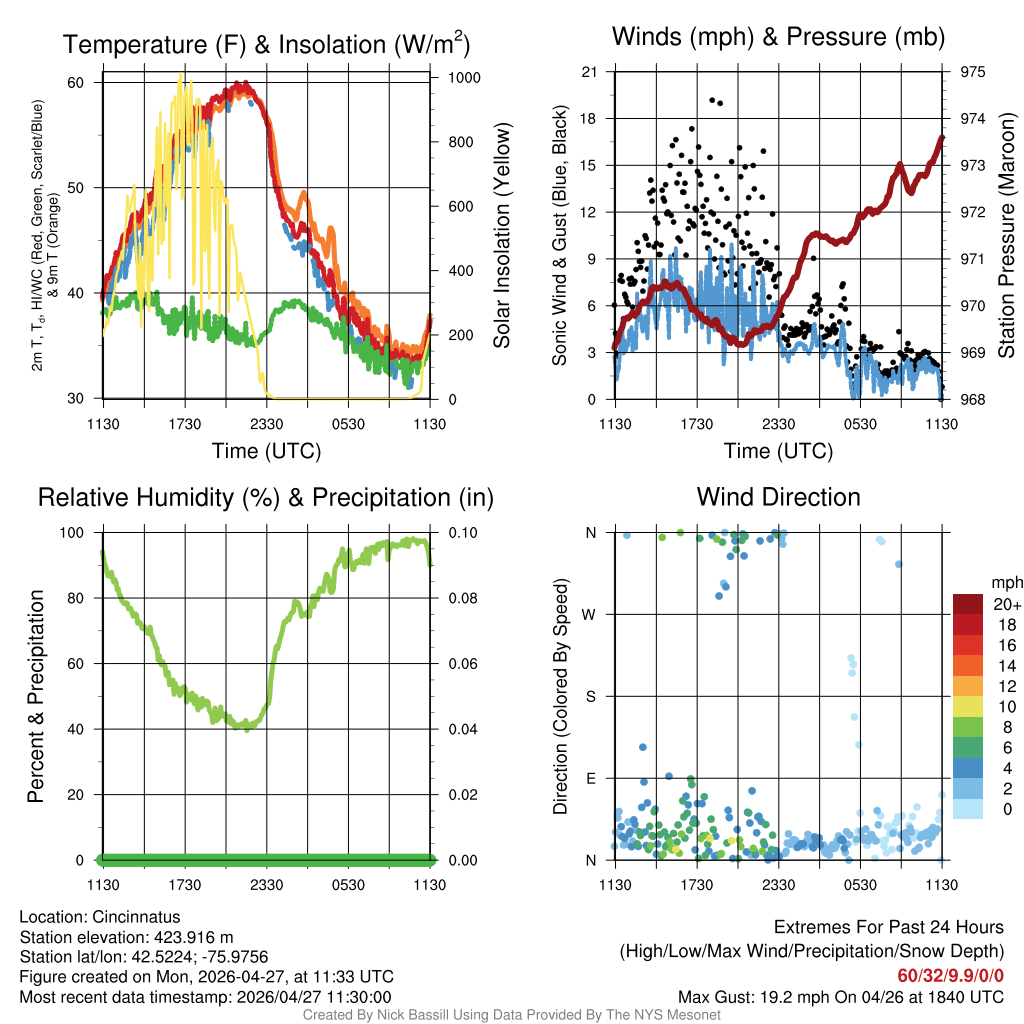 Temperature (F) & Insolation (W/m$^2$)

2m T, T$_d$, HI/WC (Red, Green, Scarlet/Blue) & 9m T (Orange)

60
50
40
30

1000
800
600
400
200
0

Solar Insolation (Yellow)

1130 1730 2330 0530 1130

Time (UTC)

Winds (mph) & Pressure (mb)

Sonic Wind & Gust (Blue, Black)

21
18
15
12
9
6
3
0

975
974
973
972
971
970
969
968

Station Pressure (Maroon)

1130 1730 2330 0530 1130

Time (UTC)

Relative Humidity (%) & Precipitation (in)

Percent & Precipitation

100
80
60
40
20
0

0.10
0.08
0.06
0.04
0.02
0.00

1130 1730 2330 0530 1130

Wind Direction

Direction (Colored By Speed)

N
W
S
E
N

1130 1730 2330 0530 1130

mph
20+
18
16
14
12
10
8
6
4
2
0

Location: Cincinnatus
Station elevation: 423.916 m
Station lat/lon: 42.5224; -75.9756
Figure created on Mon, 2026-04-27, at 11:33 UTC
Most recent data timestamp: 2026/04/27 11:30:00

Extremes For Past 24 Hours
(High/Low/Max Wind/Precipitation/Snow Depth)
60/32/9.9/0/0
Max Gust: 19.2 mph On 04/26 at 1840 UTC

Created By Nick Bassill Using Data Provided By The NYS Mesonet